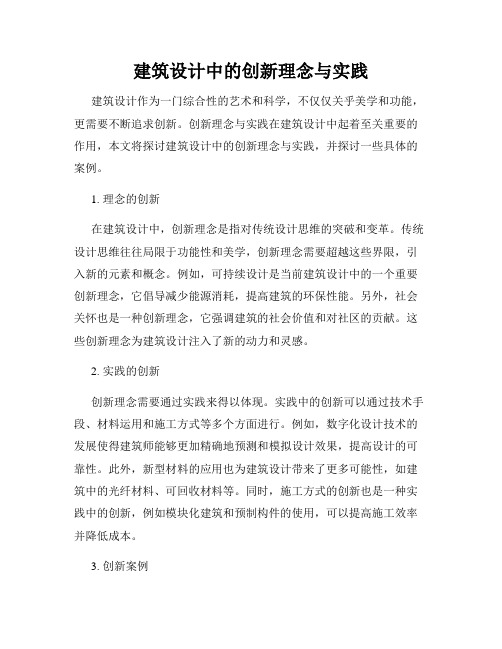 建筑设计中的创新理念与实践

建筑设计作为一门综合性的艺术和科学，不仅仅关乎美学和功能，更需要不断追求创新。创新理念与实践在建筑设计中起着至关重要的作用，本文将探讨建筑设计中的创新理念与实践，并探讨一些具体的案例。

1. 理念的创新

在建筑设计中，创新理念是指对传统设计思维的突破和变革。传统设计思维往往局限于功能性和美学，创新理念需要超越这些界限，引入新的元素和概念。例如，可持续设计是当前建筑设计中的一个重要创新理念，它倡导减少能源消耗，提高建筑的环保性能。另外，社会关怀也是一种创新理念，它强调建筑的社会价值和对社区的贡献。这些创新理念为建筑设计注入了新的动力和灵感。

2. 实践的创新

创新理念需要通过实践来得以体现。实践中的创新可以通过技术手段、材料运用和施工方式等多个方面进行。例如，数字化设计技术的发展使得建筑师能够更加精确地预测和模拟设计效果，提高设计的可靠性。此外，新型材料的应用也为建筑设计带来了更多可能性，如建筑中的光纤材料、可回收材料等。同时，施工方式的创新也是一种实践中的创新，例如模块化建筑和预制构件的使用，可以提高施工效率并降低成本。

3. 创新案例